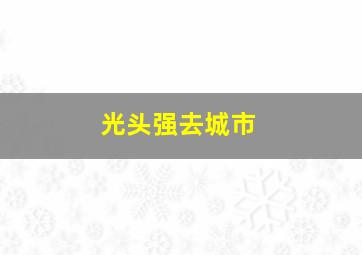 光头强去城市